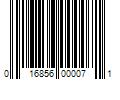 0 16856 00007 1